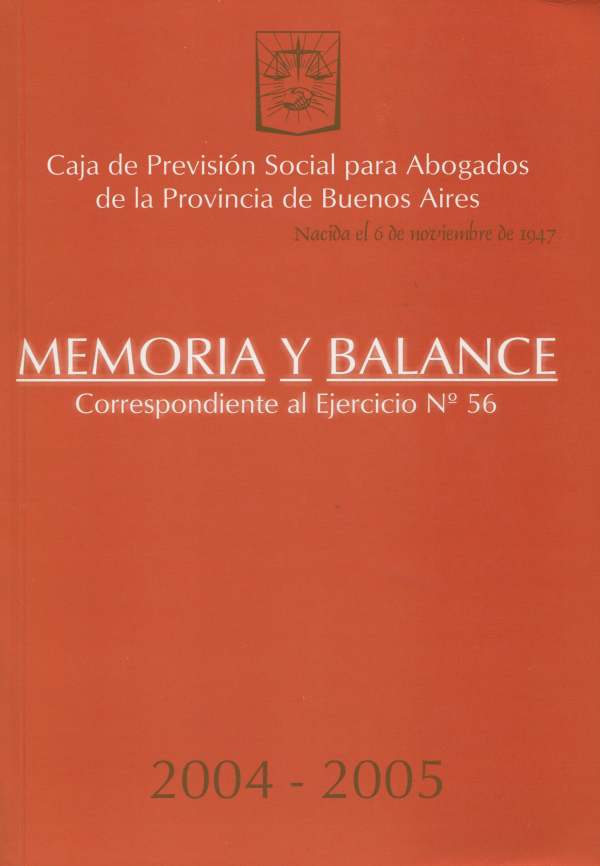 Caja de Previsión Social para Abogados
de la Provincia de Buenos Aires

Nacida el 6 de noviembre de 1947

MEMORIA Y BALANCE

Correspondiente al Ejercicio Nº 56

2004 - 2005